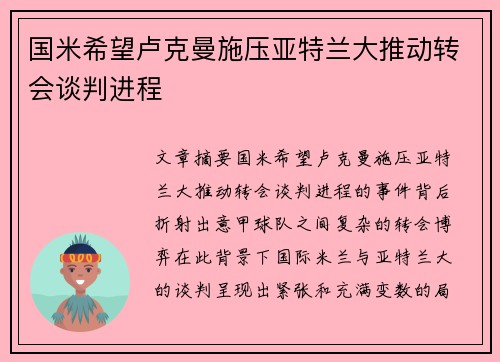 国米希望卢克曼施压亚特兰大推动转会谈判进程

文章摘要国米希望卢克曼施压亚特兰大推动转会谈判进程的事件背后折射出意甲球队之间复杂的转会博弈在此背景下国际米兰与亚特兰大的谈判呈现出紧张和充满变数的局